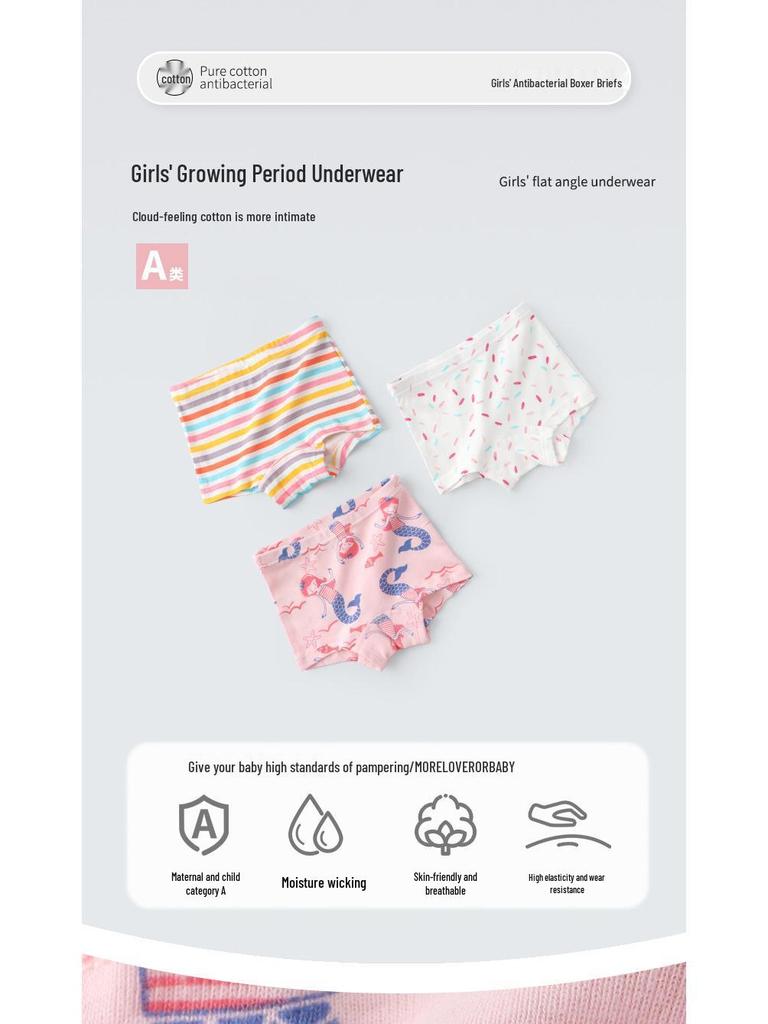 cotton Pure cotton antibacterial

Girls' Antibacterial Boxer Briefs

Girls' Growing Period Underwear

Girls' flat angle underwear

Cloud-feeling cotton is more intimate

A类

Give your baby high standards of pampering/MORELOVERORBABY

A

Maternal and child category A

Moisture wicking

Skin-friendly and breathable

High elasticity and wear resistance